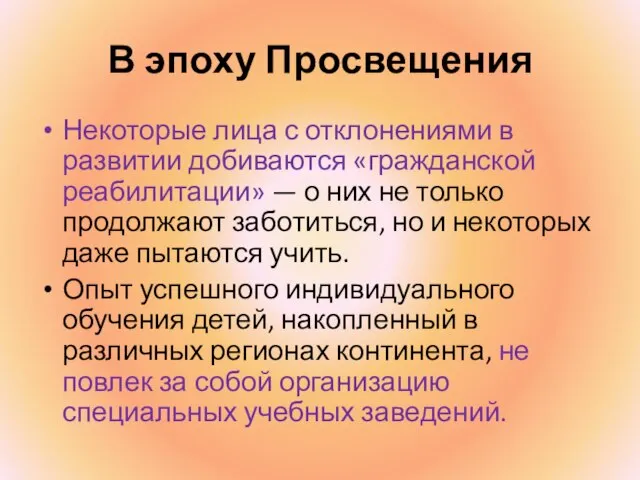 В эпоху Просвещения

• Некоторые лица с отклонениями в развитии добиваются «гражданской реабилитации» — о них не только продолжают заботиться, но и некоторых даже пытаются учить.
• Опыт успешного индивидуального обучения детей, накопленный в различных регионах континента, не повлек за собой организацию специальных учебных заведений.